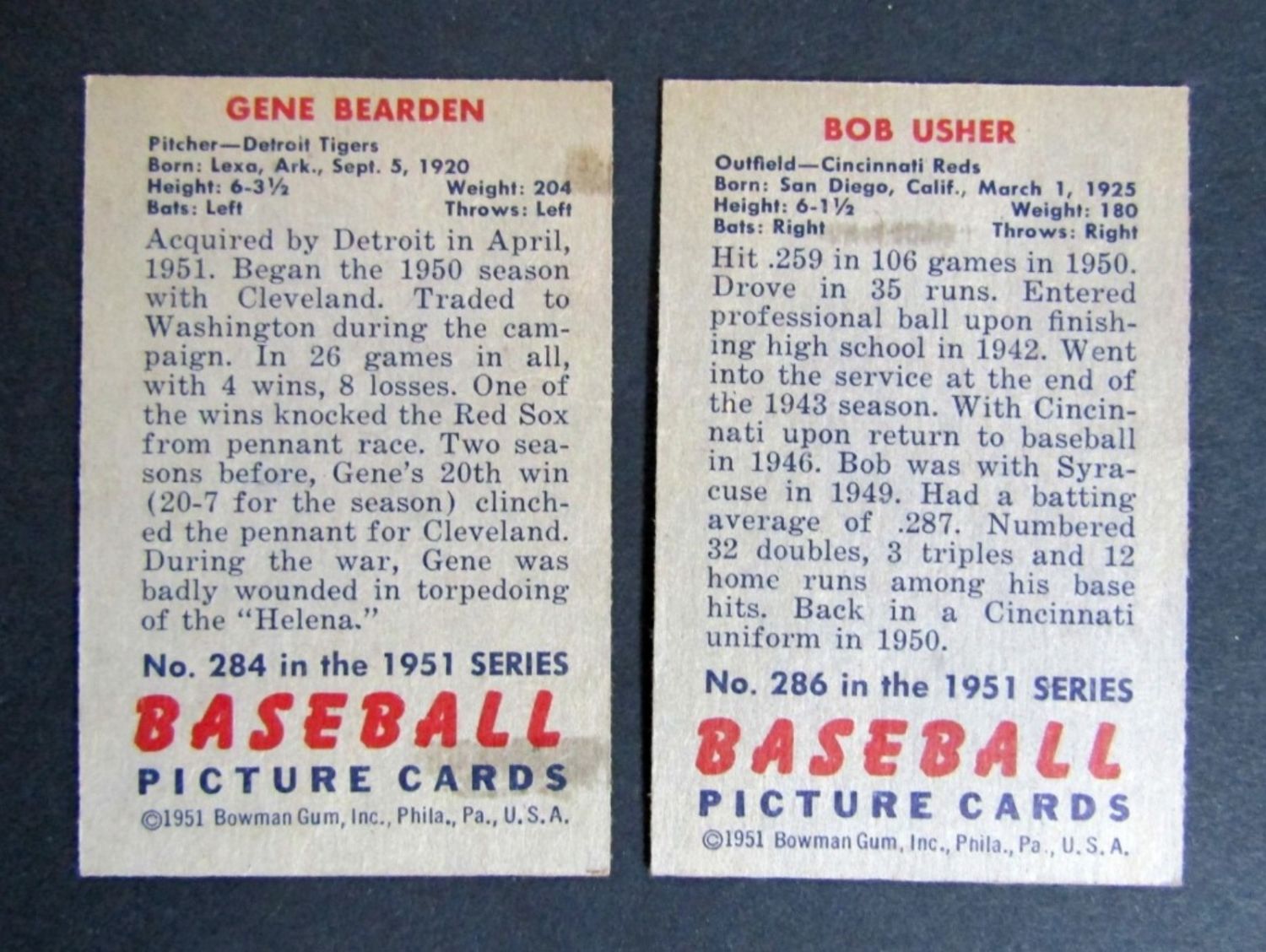 GENE BEARDEN

Pitcher—Detroit Tigers
Born: Lexa, Ark., Sept. 5, 1920
Height: 6-3½ Weight: 204
Bats: Left Throws: Left

Acquired by Detroit in April, 1951. Began the 1950 season with Cleveland. Traded to Washington during the campaign. In 26 games in all, with 4 wins, 8 losses. One of the wins knocked the Red Sox from pennant race. Two seasons before, Gene's 20th win (20-7 for the season) clinched the pennant for Cleveland. During the war, Gene was badly wounded in torpedoing of the "Helena."

No. 284 in the 1951 SERIES

BASEBALL
PICTURE CARDS
©1951 Bowman Gum, Inc., Phila., Pa., U.S.A.

BOB USHER

Outfield—Cincinnati Reds
Born: San Diego, Calif., March 1, 1925
Height: 6-1½ Weight: 180
Bats: Right Throws: Right

Hit .259 in 106 games in 1950. Drove in 35 runs. Entered professional ball upon finishing high school in 1942. Went into the service at the end of the 1943 season. With Cincinnati upon return to baseball in 1946. Bob was with Syracuse in 1949. Had a batting average of .287. Numbered 32 doubles, 3 triples and 12 home runs among his base hits. Back in a Cincinnati uniform in 1950.

No. 286 in the 1951 SERIES

BASEBALL
PICTURE CARDS
©1951 Bowman Gum, Inc., Phila., Pa., U.S.A.